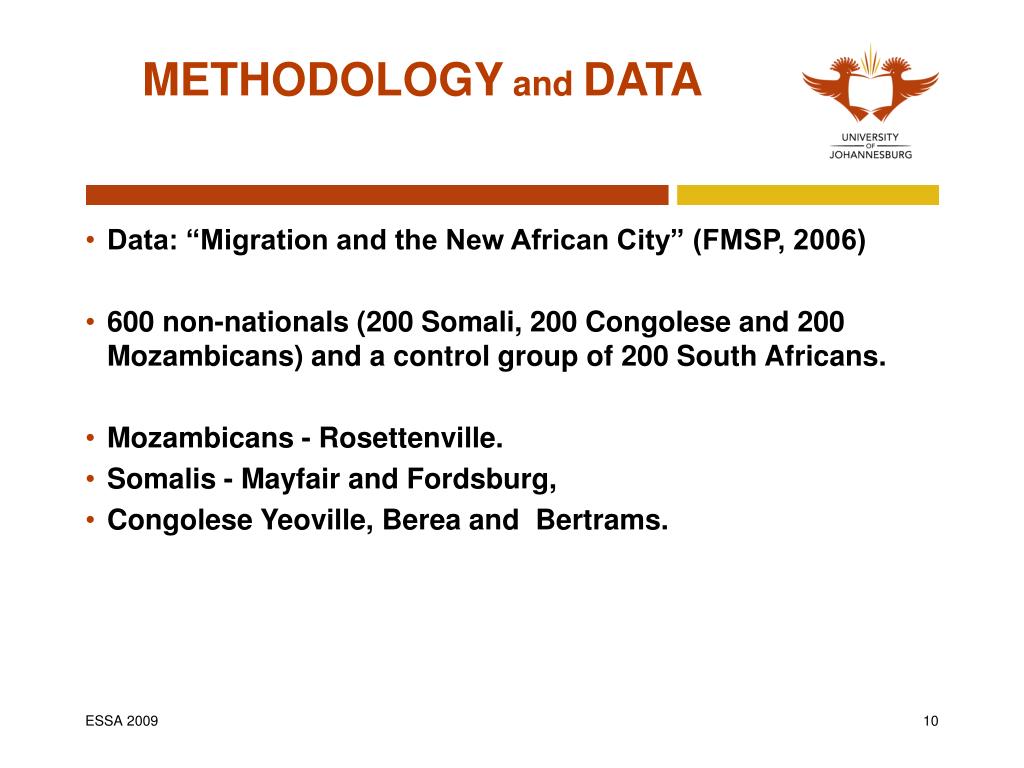 METHODOLOGY and DATA

UNIVERSITY
OF
JOHANNESBURG

• Data: “Migration and the New African City” (FMSP, 2006)

• 600 non-nationals (200 Somali, 200 Congolese and 200 Mozambicans) and a control group of 200 South Africans.

• Mozambicans - Rosettenville.
• Somalis - Mayfair and Fordsburg,
• Congolese Yeoville, Berea and  Bertrams.

ESSA 2009

10